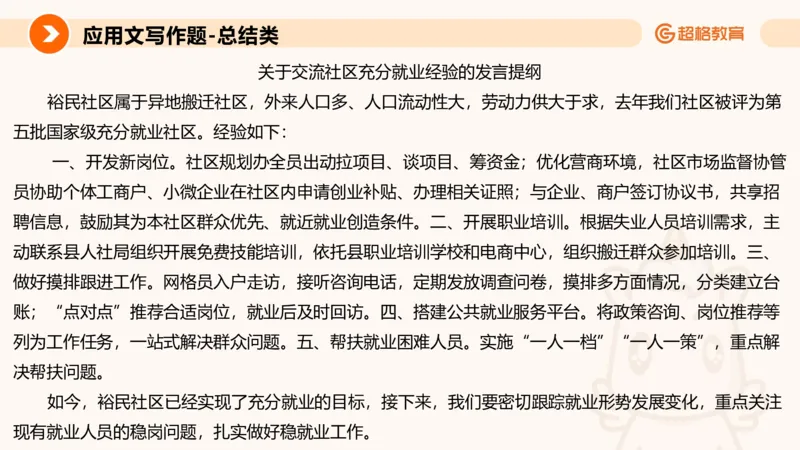 应用文写作题-总结类

超格教育

关于交流社区充分就业经验的发言提纲

裕民社区属于异地搬迁社区，外来人口多、人口流动性大，劳动力供大于求，去年我们社区被评为第五批国家级充分就业社区。经验如下：

一、开发新岗位。社区规划办全员出动拉项目、谈项目、筹资金；优化营商环境，社区市场监督协管员协助个体工商户、小微企业在社区内申请创业补贴、办理相关证照；与企业、商户签订协议书，共享招聘信息，鼓励其为本社区群众优先、就近就业创造条件。二、开展职业培训。根据失业人员培训需求，主动联系县人社局组织开展免费技能培训，依托县职业培训学校和电商中心，组织搬迁群众参加培训。三、做好摸排跟进工作。网格员入户走访，接听咨询电话，定期发放调查问卷，摸排多方面情况，分类建立台账；“点对点”推荐合适岗位，就业后及时回访。四、搭建公共就业服务平台。将政策咨询、岗位推荐等列为工作任务，一站式解决群众问题。五、帮扶就业困难人员。实施“一人一档”“一人一策”，重点解决帮扶问题。

如今，裕民社区已经实现了充分就业的目标，接下来，我们要密切跟踪就业形势发展变化，重点关注现有就业人员的稳岗问题，扎实做好稳就业工作。